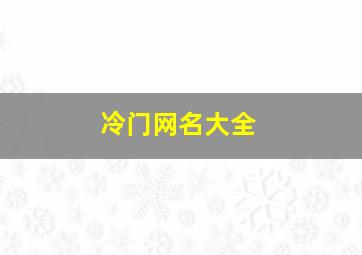 冷门网名大全